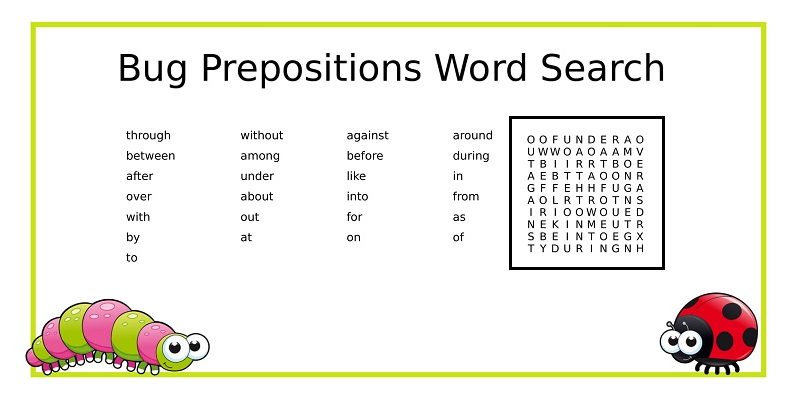 Bug Prepositions Word Search

through
between
after
over
with
by
to

without
among
under
about
out
at

against
before
like
into
for
on

around
during
in
from
as
of

O O F U N D E R A O
U W W O A O A A M V
T B I I R R T B O E
A E B T T A O O N R
G F F E H H F U G A
A O L R T R O T N S
I R I O O W O U E D
N E K I N M E U T R
S B E I N T O E G X
T Y D U R I N G N H